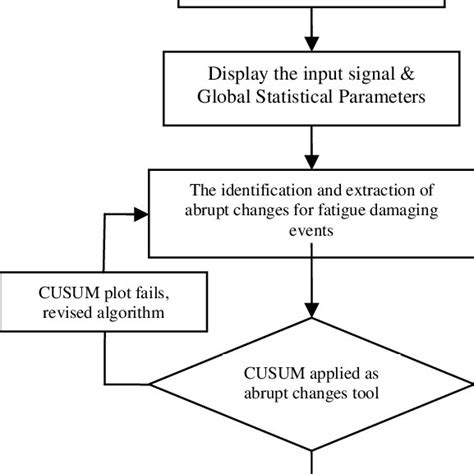 Display the input signal & Global Statistical Parameters

The identification and extraction of abrupt changes for fatigue damaging events

CUSUM plot fails, revised algorithm

CUSUM applied as abrupt changes tool